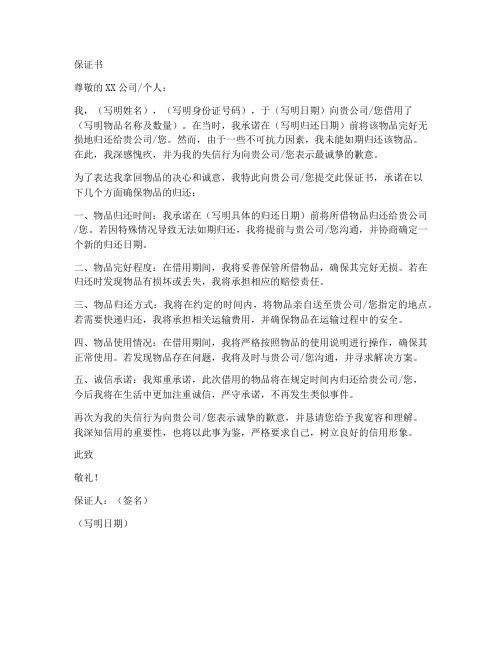 保证书

尊敬的XX公司/个人：

我，（写明姓名），（写明身份证号码），于（写明日期）向贵公司/您借用了（写明物品名称及数量）。在当时，我承诺在（写明归还日期）前将该物品完好无损地归还给贵公司/您。然而，由于一些不可抗力因素，我未能如期归还该物品。在此，我深感愧疚，并为我的失信行为向贵公司/您表示最诚挚的歉意。

为了表达我拿回物品的决心和诚意，我特此向贵公司/您提交此保证书，承诺在以下几个方面确保物品的归还：

一、物品归还时间：我承诺在（写明具体的归还日期）前将所借物品归还给贵公司/您。若因特殊情况导致无法如期归还，我将提前与贵公司/您沟通，并协商确定一个新的归还日期。

二、物品完好程度：在借用期间，我将妥善保管所借物品，确保其完好无损。若在归还时发现物品有损坏或丢失，我将承担相应的赔偿责任。

三、物品归还方式：我将在约定的时间内，将物品亲自送至贵公司/您指定的地点。若需要快递归还，我将承担相关运输费用，并确保物品在运输过程中的安全。

四、物品使用情况：在借用期间，我将严格按照物品的使用说明进行操作，确保其正常使用。若发现物品存在问题，我将及时与贵公司/您沟通，并寻求解决方案。

五、诚信承诺：我郑重承诺，此次借用的物品将在规定时间内归还给贵公司/您，今后我将在生活中更加注重诚信，严守承诺，不再发生类似事件。

再次为我的失信行为向贵公司/您表示诚挚的歉意，并恳请您给予我宽容和理解。我深知信用的重要性，也将以此事为鉴，严格要求自己，树立良好的信用形象。

此致

敬礼！

保证人：（签名）

（写明日期）